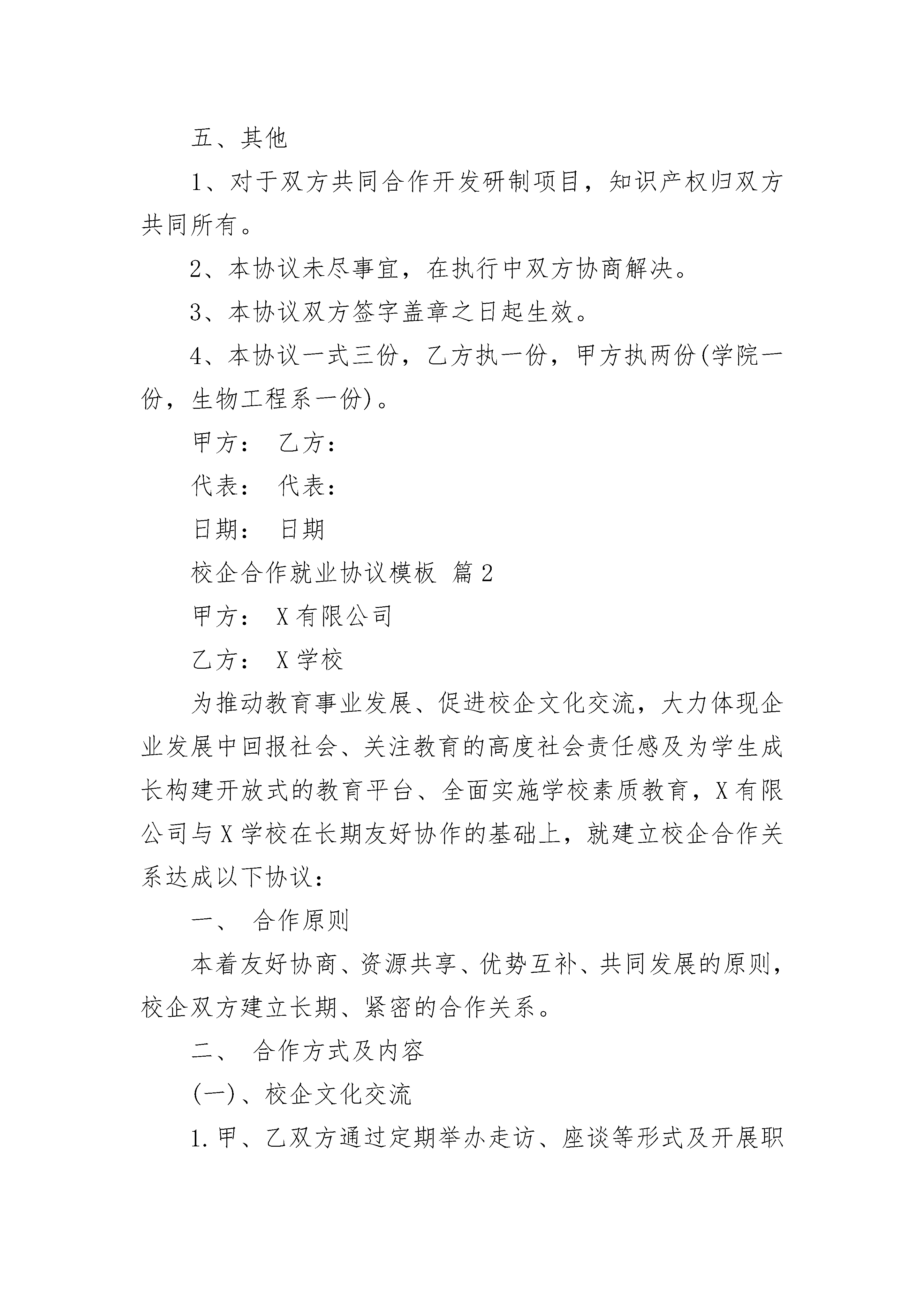 五、其他

1、对于双方共同合作开发研制项目，知识产权归双方共同所有。

2、本协议未尽事宜，在执行中双方协商解决。

3、本协议双方签字盖章之日起生效。

4、本协议一式三份，乙方执一份，甲方执两份(学院一份，生物工程系一份)。

甲方： 乙方：

代表： 代表：

日期： 日期

校企合作就业协议模板 篇2

甲方： X有限公司

乙方： X学校

为推动教育事业发展、促进校企文化交流，大力体现企业发展中回报社会、关注教育的高度社会责任感及为学生成长构建开放式的教育平台、全面实施学校素质教育，X有限公司与X学校在长期友好协作的基础上，就建立校企合作关系达成以下协议：

一、 合作原则

本着友好协商、资源共享、优势互补、共同发展的原则，校企双方建立长期、紧密的合作关系。

二、 合作方式及内容

(一)、校企文化交流

1.甲、乙双方通过定期举办走访、座谈等形式及开展职